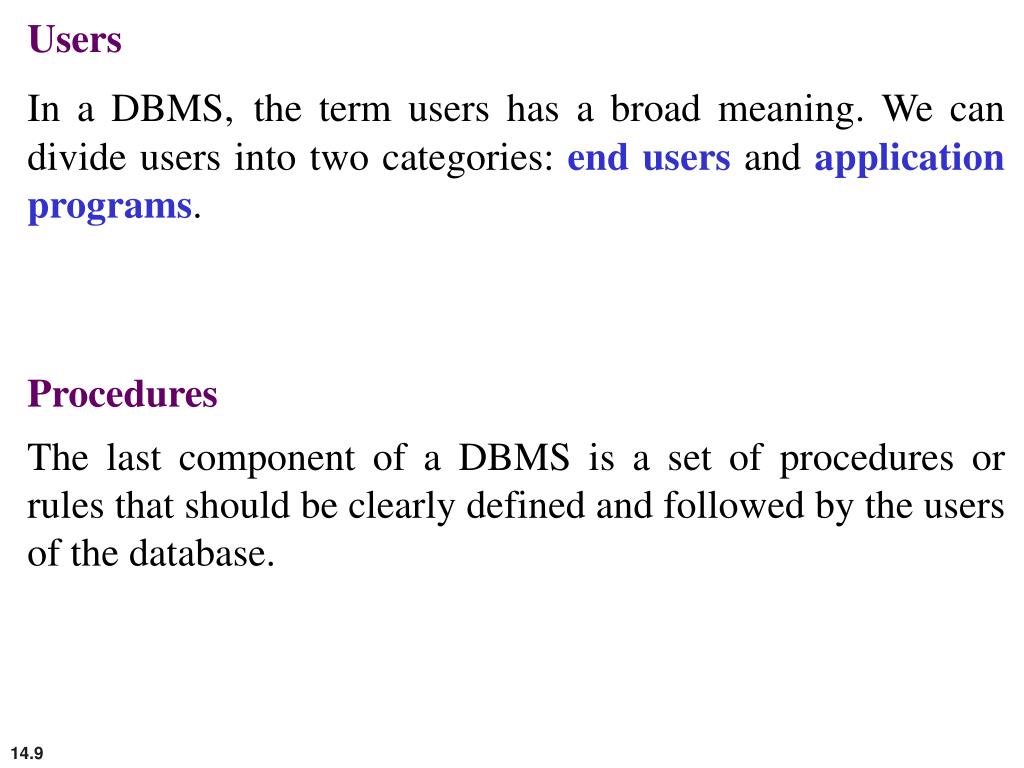 Users

In a DBMS, the term users has a broad meaning. We can divide users into two categories: end users and application programs.

Procedures

The last component of a DBMS is a set of procedures or rules that should be clearly defined and followed by the users of the database.

14.9